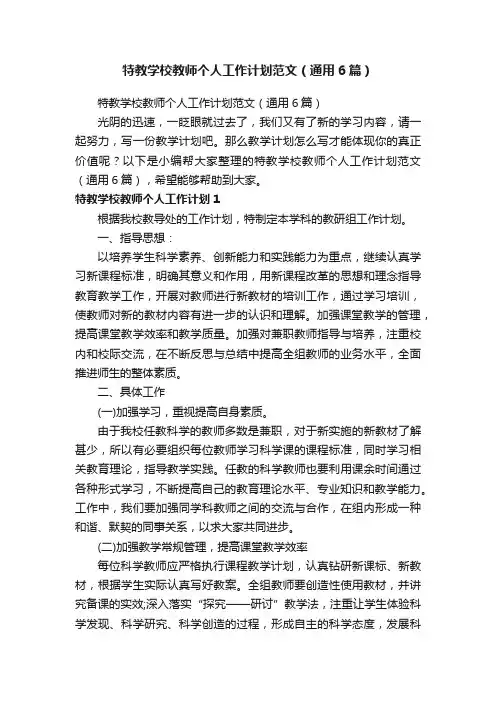 特教学校教师个人工作计划范文（通用6篇）

特教学校教师个人工作计划范文（通用6篇）

光阴的迅速，一眨眼就过去了，我们又有了新的学习内容，请一起努力，写一份教学计划吧。那么教学计划怎么写才能体现你的真正价值呢？以下是小编帮大家整理的特教学校教师个人工作计划范文（通用6篇），希望能够帮助到大家。

特教学校教师个人工作计划1

根据我校教导处的工作计划，特制定本学科的教研组工作计划。

一、指导思想：

以培养学生科学素养、创新能力和实践能力为重点，继续认真学习新课程标准，明确其意义和作用，用新课程改革的思想和理念指导教育教学工作，开展对教师进行新教材的培训工作，通过学习培训，使教师对新的教材内容有进一步的认识和理解。加强课堂教学的管理，提高课堂教学效率和教学质量。加强对兼职教师指导与培养，注重校内和校际交流，在不断反思与总结中提高全组教师的业务水平，全面推进师生的整体素质。

二、具体工作

(一)加强学习，重视提高自身素质。

由于我校任教科学的教师多数是兼职，对于新实施的新教材了解甚少，所以有必要组织每位教师学习科学课的课程标准，同时学习相关教育理论，指导教学实践。任教的科学教师也要利用课余时间通过各种形式学习，不断提高自己的教育理论水平、专业知识和教学能力。工作中，我们要加强同学科教师之间的交流与合作，在组内形成一种和谐、默契的同事关系，以求大家共同进步。

(二)加强教学常规管理，提高课堂教学效率

每位科学教师应严格执行课程教学计划，认真钻研新课标、新教材，根据学生实际认真写好教案。全组教师要创造性使用教材，并讲究备课的实效;深入落实“探究——研讨”教学法，注重让学生体验科学发现、科学研究、科学创造的过程，形成自主的科学态度，发展科